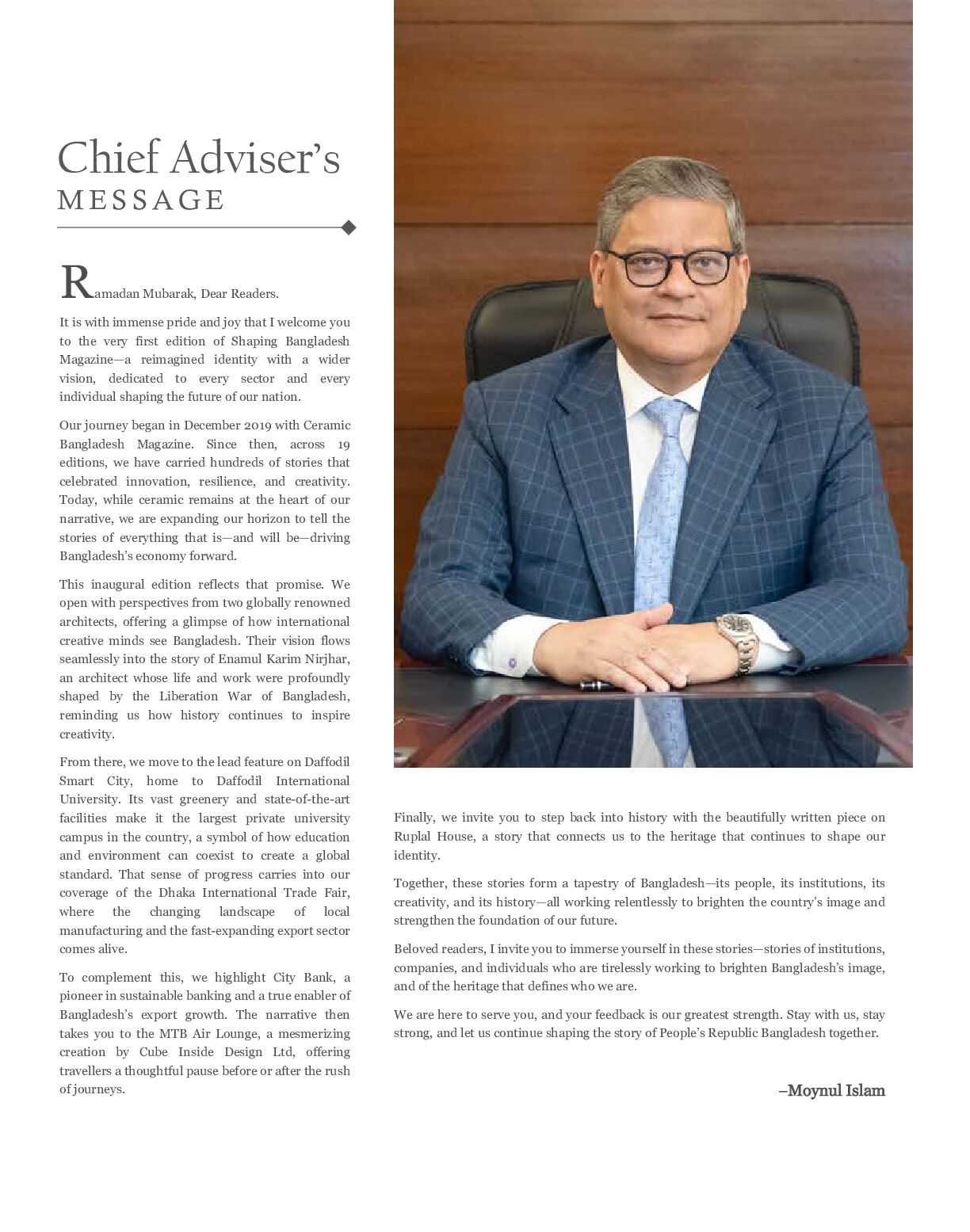 Chief Adviser's
MESSAGE

Ramadan Mubarak, Dear Readers.

It is with immense pride and joy that I welcome you to the very first edition of Shaping Bangladesh Magazine—a reimagined identity with a wider vision, dedicated to every sector and every individual shaping the future of our nation.

Our journey began in December 2019 with Ceramic Bangladesh Magazine. Since then, across 19 editions, we have carried hundreds of stories that celebrated innovation, resilience, and creativity. Today, while ceramic remains at the heart of our narrative, we are expanding our horizon to tell the stories of everything that is—and will be—driving Bangladesh's economy forward.

This inaugural edition reflects that promise. We open with perspectives from two globally renowned architects, offering a glimpse of how international creative minds see Bangladesh. Their vision flows seamlessly into the story of Enamul Karim Nirjhar, an architect whose life and work were profoundly shaped by the Liberation War of Bangladesh, reminding us how history continues to inspire creativity.

From there, we move to the lead feature on Daffodil Smart City, home to Daffodil International University. Its vast greenery and state-of-the-art facilities make it the largest private university campus in the country, a symbol of how education and environment can coexist to create a global standard. That sense of progress carries into our coverage of the Dhaka International Trade Fair, where the changing landscape of local manufacturing and the fast-expanding export sector comes alive.

To complement this, we highlight City Bank, a pioneer in sustainable banking and a true enabler of Bangladesh's export growth. The narrative then takes you to the MTB Air Lounge, a mesmerizing creation by Cube Inside Design Ltd, offering travellers a thoughtful pause before or after the rush of journeys.

Finally, we invite you to step back into history with the beautifully written piece on Ruplal House, a story that connects us to the heritage that continues to shape our identity.

Together, these stories form a tapestry of Bangladesh—its people, its institutions, its creativity, and its history—all working relentlessly to brighten the country's image and strengthen the foundation of our future.

Beloved readers, I invite you to immerse yourself in these stories—stories of institutions, companies, and individuals who are tirelessly working to brighten Bangladesh's image, and of the heritage that defines who we are.

We are here to serve you, and your feedback is our greatest strength. Stay with us, stay strong, and let us continue shaping the story of People's Republic Bangladesh together.

–Moynul Islam